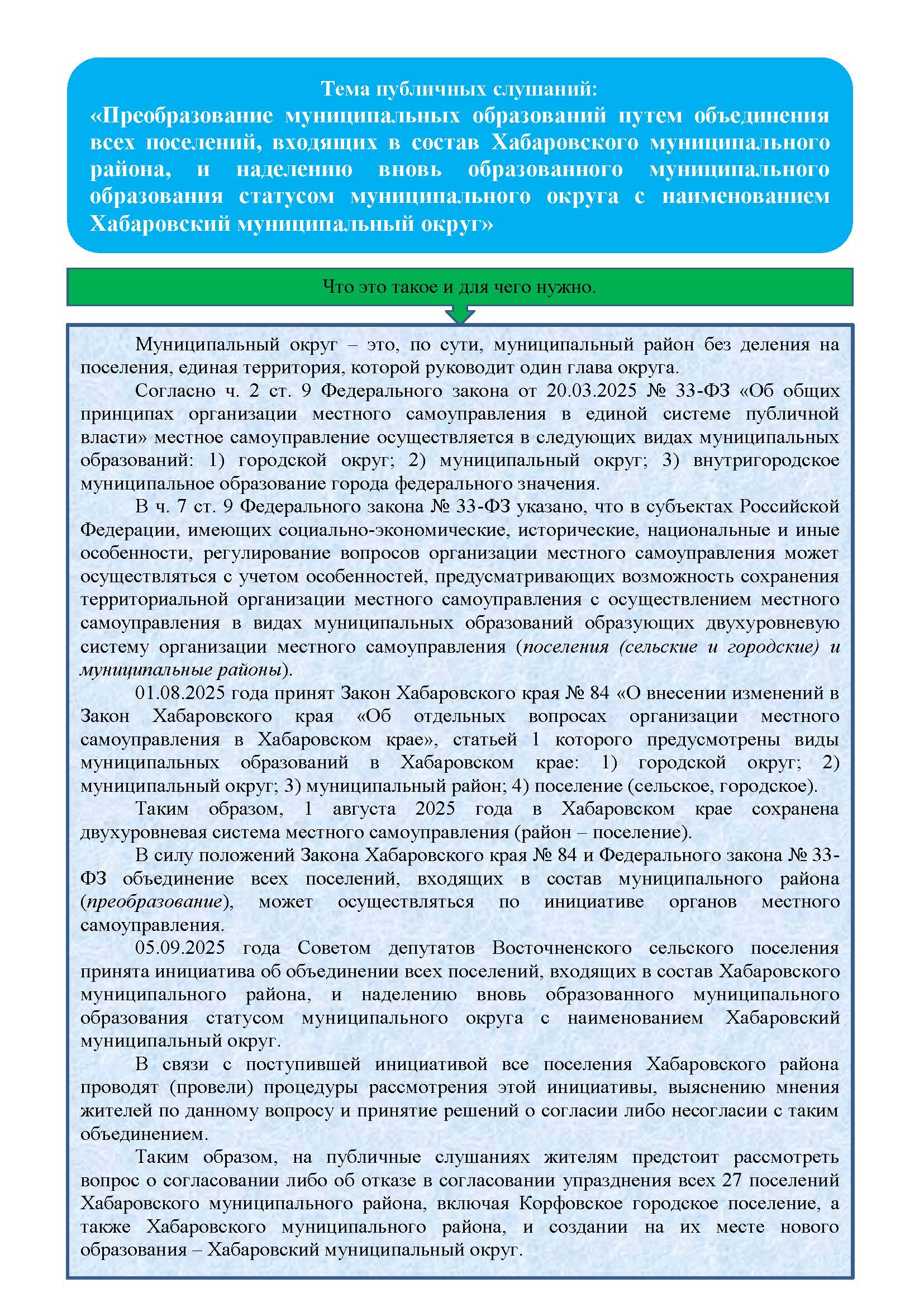 Тема публичных слушаний:
«Преобразование муниципальных образований путем объединения всех поселений, входящих в состав Хабаровского муниципального района, и наделению вновь образованного муниципального образования статусом муниципального округа с наименованием Хабаровский муниципальный округ»

Что это такое и для чего нужно.

Муниципальный округ – это, по сути, муниципальный район без деления на поселения, единая территория, которой руководит один глава округа.

Согласно ч. 2 ст. 9 Федерального закона от 20.03.2025 № 33-ФЗ «Об общих принципах организации местного самоуправления в единой системе публичной власти» местное самоуправление осуществляется в следующих видах муниципальных образований: 1) городской округ; 2) муниципальный округ; 3) внутригородское муниципальное образование города федерального значения.

В ч. 7 ст. 9 Федерального закона № 33-ФЗ указано, что в субъектах Российской Федерации, имеющих социально-экономические, исторические, национальные и иные особенности, регулирование вопросов организации местного самоуправления может осуществляться с учетом особенностей, предусматривающих возможность сохранения территориальной организации местного самоуправления с осуществлением местного самоуправления в видах муниципальных образований образующих двухуровневую систему организации местного самоуправления (поселения (сельские и городские) и муниципальные районы).

01.08.2025 года принят Закон Хабаровского края № 84 «О внесении изменений в Закон Хабаровского края «Об отдельных вопросах организации местного самоуправления в Хабаровском крае», статьей 1 которого предусмотрены виды муниципальных образований в Хабаровском крае: 1) городской округ; 2) муниципальный округ; 3) муниципальный район; 4) поселение (сельское, городское).

Таким образом, 1 августа 2025 года в Хабаровском крае сохранена двухуровневая система местного самоуправления (район – поселение).

В силу положений Закона Хабаровского края № 84 и Федерального закона № 33-ФЗ объединение всех поселений, входящих в состав муниципального района (преобразование), может осуществляться по инициативе органов местного самоуправления.

05.09.2025 года Советом депутатов Восточненского сельского поселения принята инициатива об объединении всех поселений, входящих в состав Хабаровского муниципального района, и наделению вновь образованного муниципального образования статусом муниципального округа с наименованием Хабаровский муниципальный округ.

В связи с поступившей инициативой все поселения Хабаровского района проводят (провели) процедуры рассмотрения этой инициативы, выяснению мнения жителей по данному вопросу и принятие решений о согласии либо несогласии с таким объединением.

Таким образом, на публичные слушаниях жителям предстоит рассмотреть вопрос о согласовании либо об отказе в согласовании упразднения всех 27 поселений Хабаровского муниципального района, включая Корфовское городское поселение, а также Хабаровского муниципального района, и создании на их месте нового образования – Хабаровский муниципальный округ.